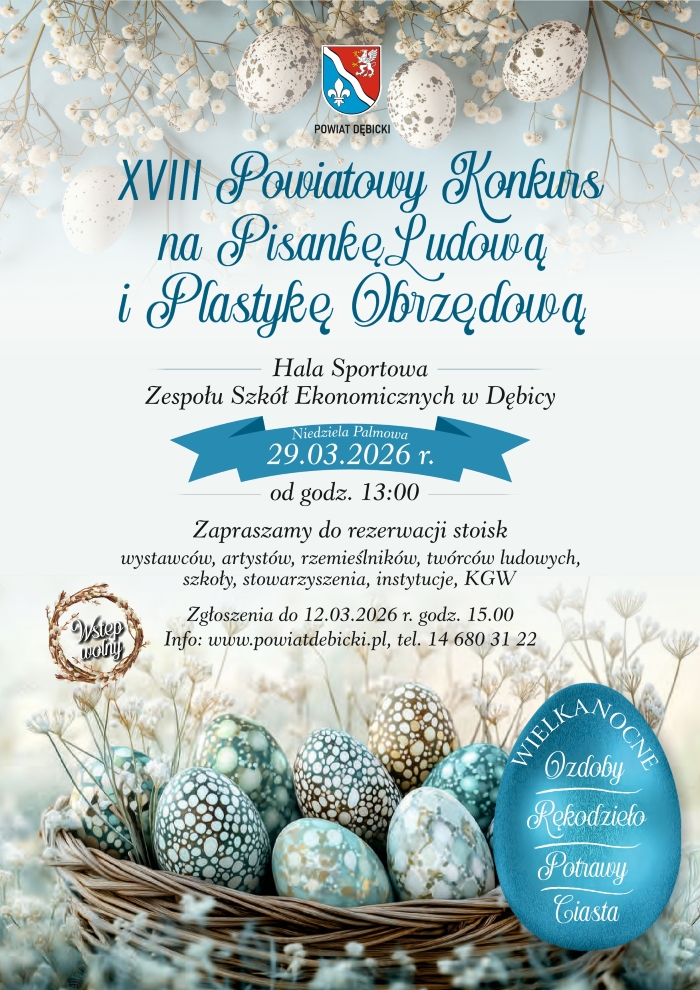 POWIAT DĘBICKI

XVIII Powiatowy Konkurs na Pisankę Ludową i Plastykę Obrzędową

Hala Sportowa
Zespołu Szkół Ekonomicznych w Dębicy

Niedziela Palmowa
29.03.2026 r.

od godz. 13:00

Zapraszamy do rezerwacji stoisk
wystawców, artystów, rzemieślników, twórców ludowych, szkoły, stowarzyszenia, instytucje, KGW

Zgłoszenia do 12.03.2026 r. godz. 15.00
Info: www.powiatdebicki.pl, tel. 14 680 31 22

Wstęp wolny

WIELKANOCNE
Ozdoby
Rękodzieło
Potrawy
Ciasta